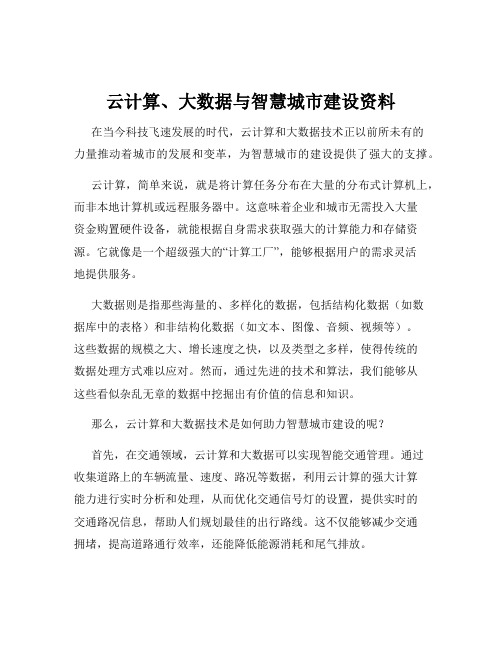 云计算、大数据与智慧城市建设资料

在当今科技飞速发展的时代，云计算和大数据技术正以前所未有的力量推动着城市的发展和变革，为智慧城市的建设提供了强大的支撑。

云计算，简单来说，就是将计算任务分布在大量的分布式计算机上，而非本地计算机或远程服务器中。这意味着企业和城市无需投入大量资金购置硬件设备，就能根据自身需求获取强大的计算能力和存储资源。它就像是一个超级强大的“计算工厂”，能够根据用户的需求灵活地提供服务。

大数据则是指那些海量的、多样化的数据，包括结构化数据（如数据库中的表格）和非结构化数据（如文本、图像、音频、视频等）。这些数据的规模之大、增长速度之快，以及类型之多样，使得传统的数据处理方式难以应对。然而，通过先进的技术和算法，我们能够从这些看似杂乱无章的数据中挖掘出有价值的信息和知识。

那么，云计算和大数据技术是如何助力智慧城市建设的呢？

首先，在交通领域，云计算和大数据可以实现智能交通管理。通过收集道路上的车辆流量、速度、路况等数据，利用云计算的强大计算能力进行实时分析和处理，从而优化交通信号灯的设置，提供实时的交通路况信息，帮助人们规划最佳的出行路线。这不仅能够减少交通拥堵，提高道路通行效率，还能降低能源消耗和尾气排放。